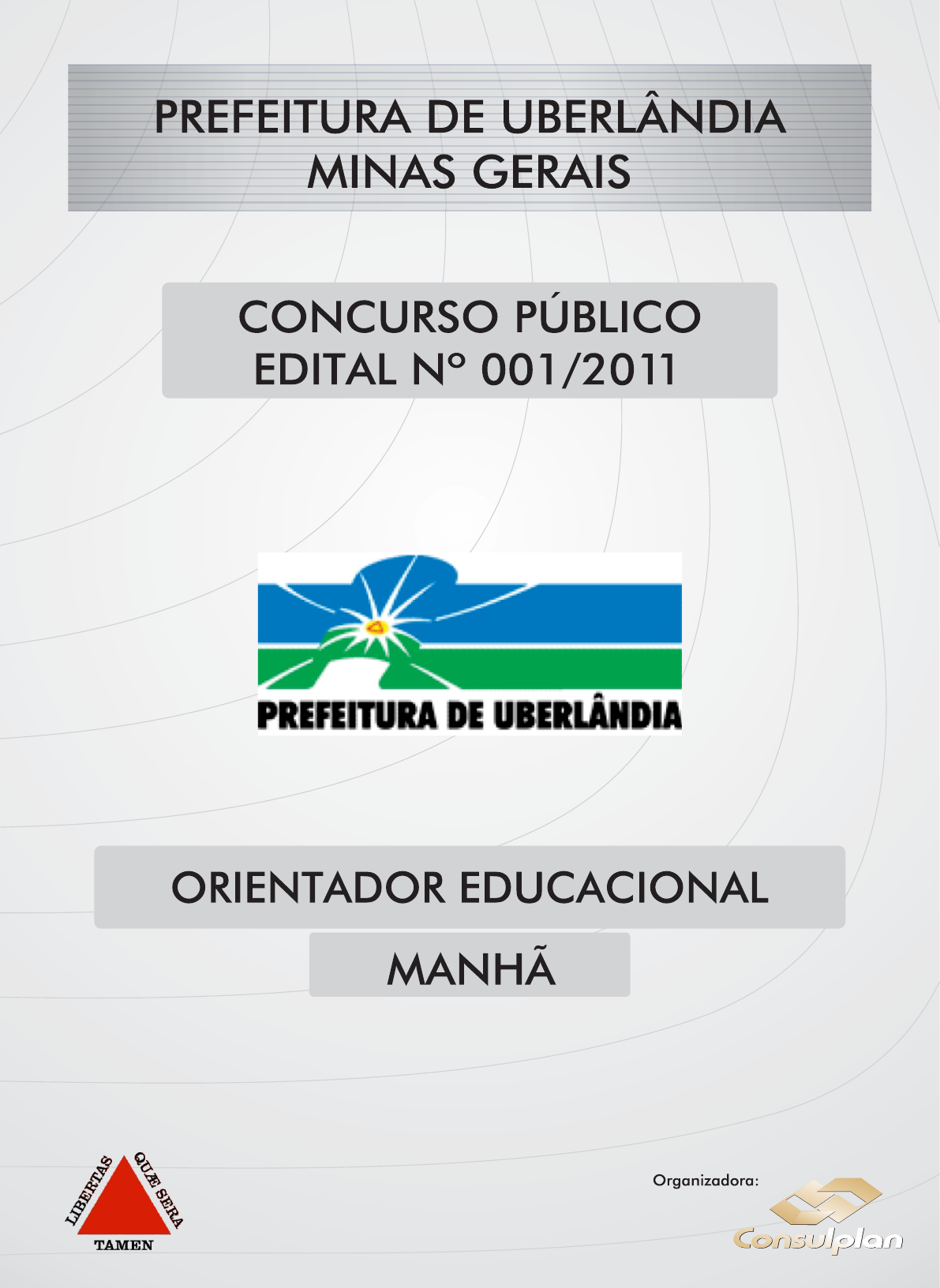 PREFEITURA DE UBERLÂNDIA
MINAS GERAIS

CONCURSO PÚBLICO
EDITAL Nº 001/2011

PREFEITURA DE UBERLÂNDIA

ORIENTADOR EDUCACIONAL

MANHÃ

LIBERTAS QUÆ SERA TAMEN

Organizadora:

Consulplan